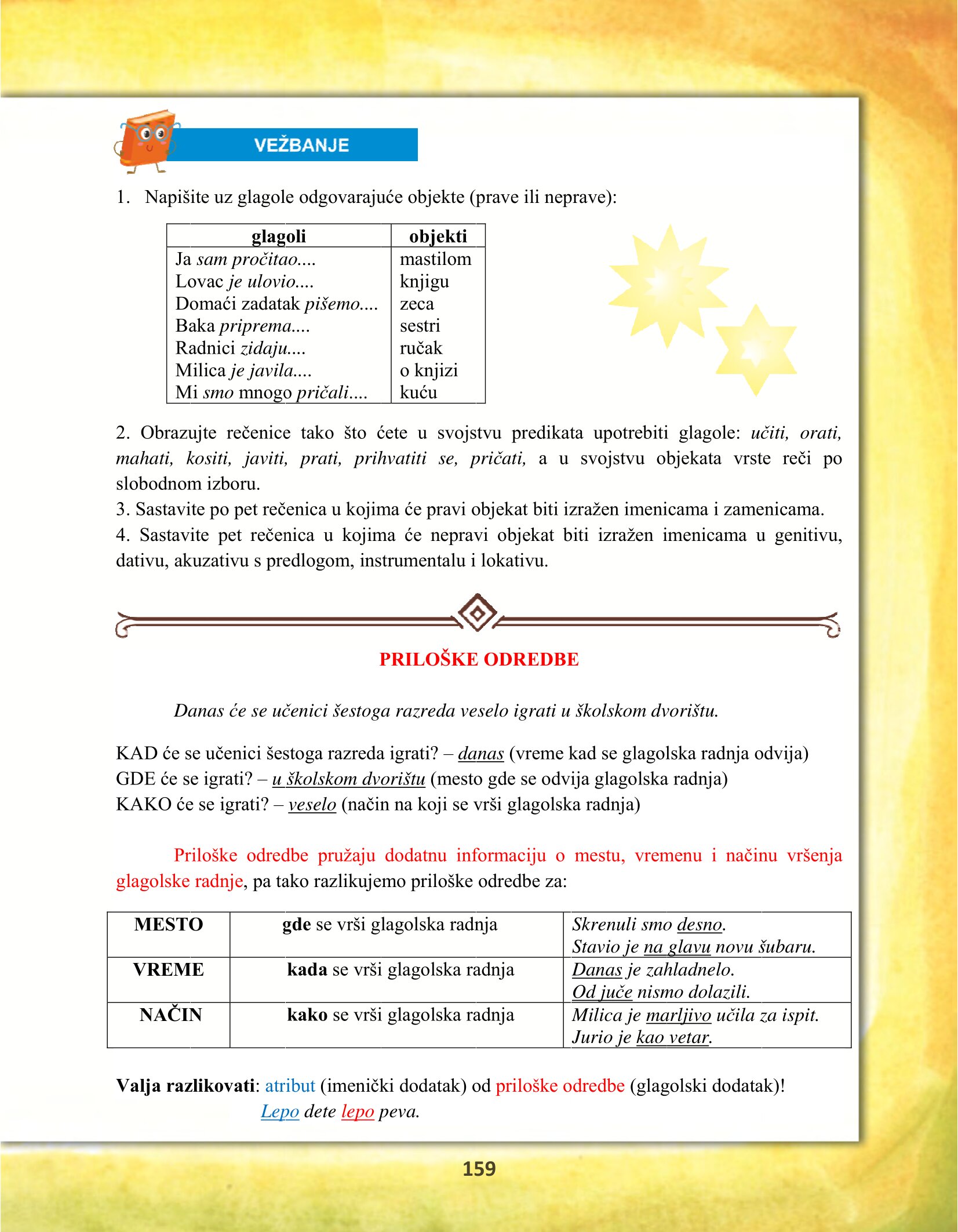 VEŽBANJE

1. Napišite uz glagole odgovarajuće objekte (prave ili neprave):

| glagoli | objekti |
|---|---|
| Ja sam pročitao.... | mastilom |
| Lovac je ulovio.... | knjigu |
| Domaći zadatak pišemo.... | zeca |
| Baka priprema.... | sestri |
| Radnici zidaju.... | ručak |
| Milica je javila.... | o knjizi |
| Mi smo mnogo pričali.... | kuću |

2. Obrazujte rečenice tako što ćete u svojstvu predikata upotrebiti glagole: učiti, orati, mahati, kositi, javiti, prati, prihvatiti se, pričati, a u svojstvu objekata vrste reči po slobodnom izboru.
3. Sastavite po pet rečenica u kojima će pravi objekat biti izražen imenicama i zamenicama.
4. Sastavite pet rečenica u kojima će nepravi objekat biti izražen imenicama u genitivu, dativu, akuzativu s predlogom, instrumentalu i lokativu.

PRILOŠKE ODREDBE

Danas će se učenici šestoga razreda veselo igrati u školskom dvorištu.

KAD će se učenici šestoga razreda igrati? – danas (vreme kad se glagolska radnja odvija)
GDE će se igrati? – u školskom dvorištu (mesto gde se odvija glagolska radnja)
KAKO će se igrati? – veselo (način na koji se vrši glagolska radnja)

Priloške odredbe pružaju dodatnu informaciju o mestu, vremenu i načinu vršenja glagolske radnje, pa tako razlikujemo priloške odredbe za:

| MESTO | gde se vrši glagolska radnja | Skrenuli smo desno. Stavio je na glavu novu šubaru. |
|---|---|---|
| VREME | kada se vrši glagolska radnja | Danas je zahladnelo. Od juče nismo dolazili. |
| NAČIN | kako se vrši glagolska radnja | Milica je marljivo učila za ispit. Jurio je kao vetar. |

Valja razlikovati: atribut (imenički dodatak) od priloške odredbe (glagolski dodatak)!
Lepo dete lepo peva.

159